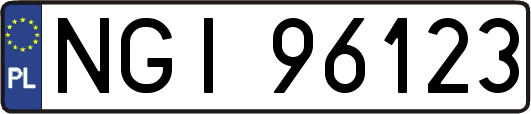 PL
NGI 96123